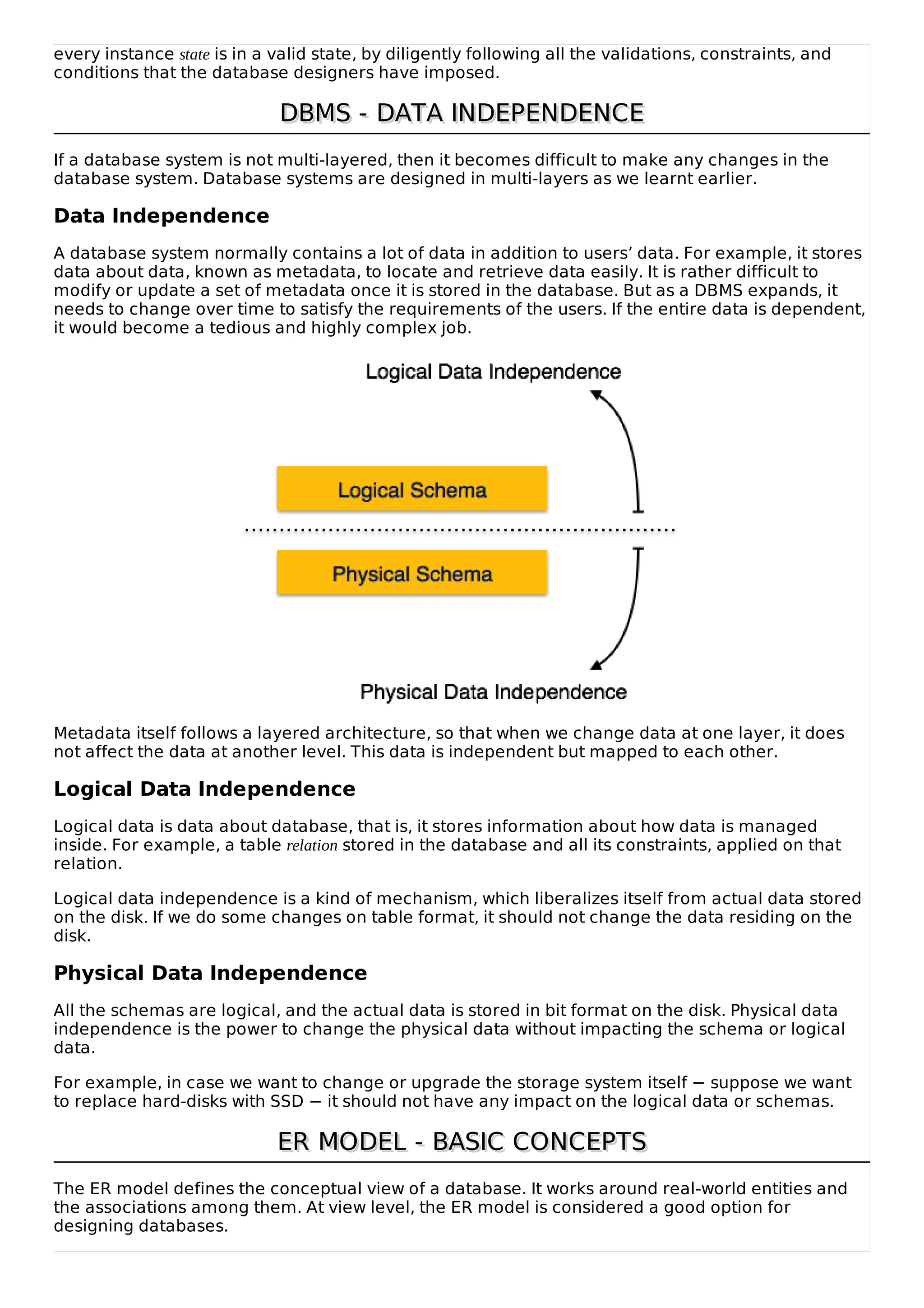 every instance state is in a valid state, by diligently following all the validations, constraints, and conditions that the database designers have imposed.

DBMS - DATA INDEPENDENCE

If a database system is not multi-layered, then it becomes difficult to make any changes in the database system. Database systems are designed in multi-layers as we learnt earlier.

Data Independence

A database system normally contains a lot of data in addition to users' data. For example, it stores data about data, known as metadata, to locate and retrieve data easily. It is rather difficult to modify or update a set of metadata once it is stored in the database. But as a DBMS expands, it needs to change over time to satisfy the requirements of the users. If the entire data is dependent, it would become a tedious and highly complex job.

Logical Data Independence

Logical Schema

Physical Schema

Physical Data Independence

Metadata itself follows a layered architecture, so that when we change data at one layer, it does not affect the data at another level. This data is independent but mapped to each other.

Logical Data Independence

Logical data is data about database, that is, it stores information about how data is managed inside. For example, a table relation stored in the database and all its constraints, applied on that relation.

Logical data independence is a kind of mechanism, which liberalizes itself from actual data stored on the disk. If we do some changes on table format, it should not change the data residing on the disk.

Physical Data Independence

All the schemas are logical, and the actual data is stored in bit format on the disk. Physical data independence is the power to change the physical data without impacting the schema or logical data.

For example, in case we want to change or upgrade the storage system itself − suppose we want to replace hard-disks with SSD − it should not have any impact on the logical data or schemas.

ER MODEL - BASIC CONCEPTS

The ER model defines the conceptual view of a database. It works around real-world entities and the associations among them. At view level, the ER model is considered a good option for designing databases.